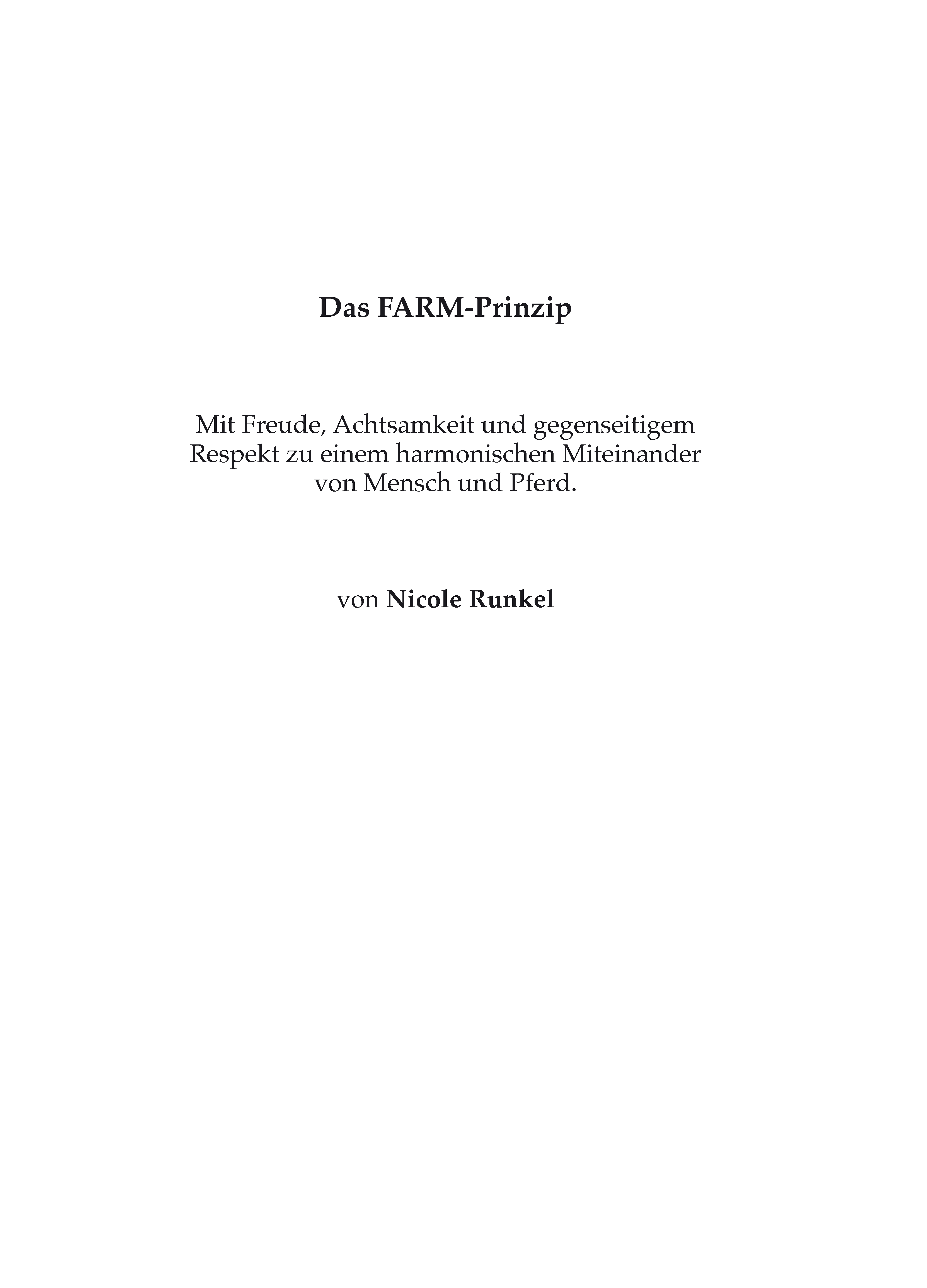 Das FARM-Prinzip

Mit Freude, Achtsamkeit und gegenseitigem Respekt zu einem harmonischen Miteinander von Mensch und Pferd.

von Nicole Runkel